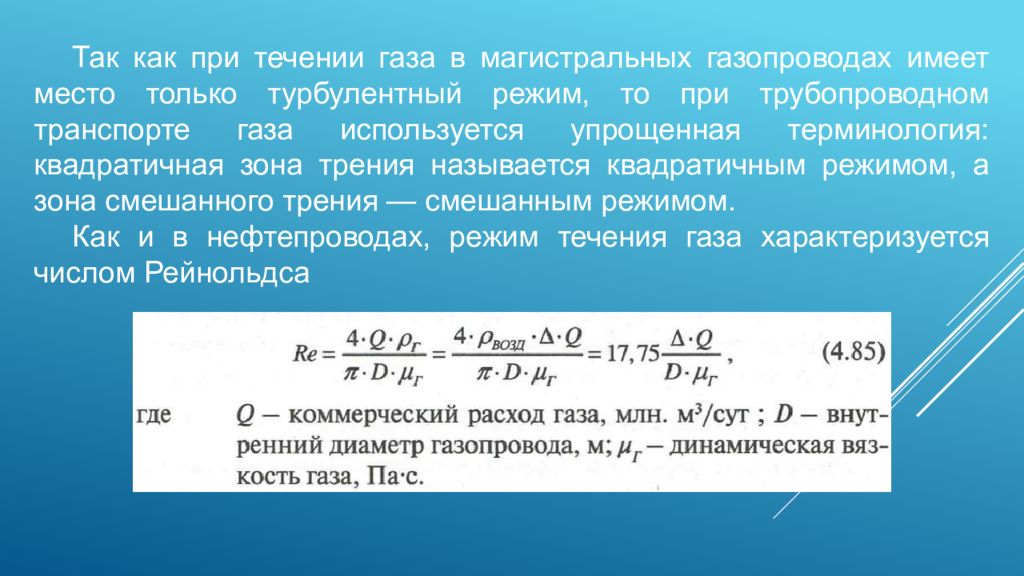 Так как при течении газа в магистральных газопроводах имеет место только турбулентный режим, то при трубопроводном транспорте газа используется упрощенная терминология: квадратичная зона трения называется квадратичным режимом, а зона смешанного трения — смешанным режимом.

Как и в нефтепроводах, режим течения газа характеризуется числом Рейнольдса

$Re = \frac{4 \cdot Q \cdot \rho_Г}{\pi \cdot D \cdot \mu_Г} = \frac{4 \cdot \rho_{ВОЗД} \cdot \Delta \cdot Q}{\pi \cdot D \cdot \mu_Г} = 17,75 \frac{\Delta \cdot Q}{D \cdot \mu_Г}$, (4.85)

где $Q$ — коммерческий расход газа, млн. м$^3$/сут ; $D$ — внутренний диаметр газопровода, м; $\mu_Г$ — динамическая вязкость газа, Па·с.